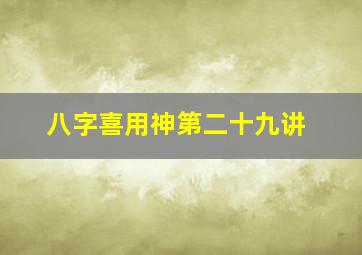 八字喜用神第二十九讲